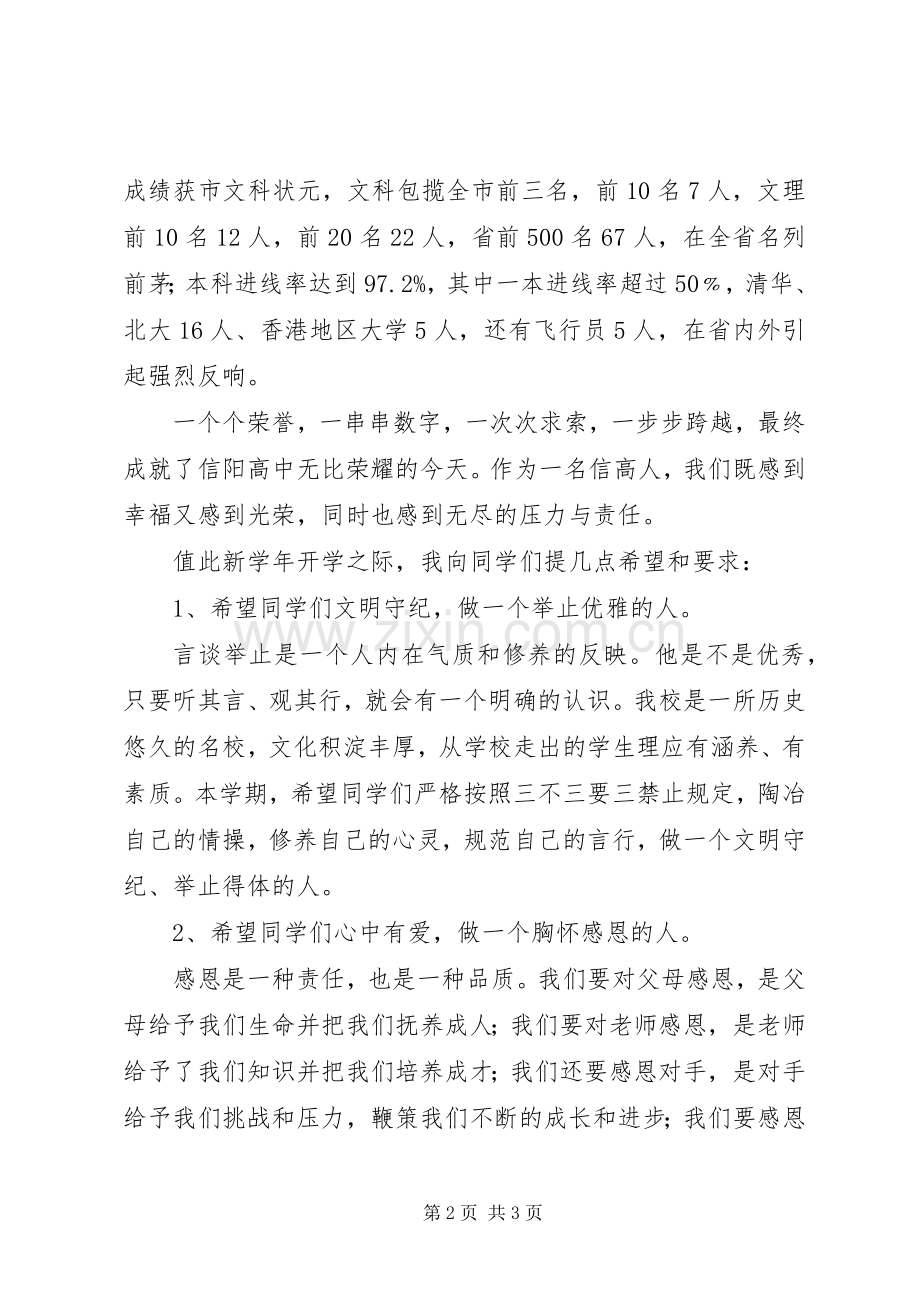 成绩获市文科状元，文科包揽全市前三名，前10名7人，文理前10名12人，前20名22人，省前500名67人，在全省名列前茅;本科进线率达到97.2%，其中一本进线率超过50％，清华、北大16人、香港地区大学5人，还有飞行员5人，在省内外引起强烈反响。

一个个荣誉，一串串数字，一次次求索，一步步跨越，最终成就了信阳高中无比荣耀的今天。作为一名信高人，我们既感到幸福又感到光荣，同时也感到无尽的压力与责任。

值此新学年开学之际，我向同学们提几点希望和要求：

1、希望同学们文明守纪，做一个举止优雅的人。

言谈举止是一个人内在气质和修养的反映。他是不是优秀，只要听其言、观其行，就会有一个明确的认识。我校是一所历史悠久的名校，文化积淀丰厚，从学校走出的学生理应有涵养、有素质。本学期，希望同学们严格按照三不三要三禁止规定，陶冶自己的情操，修养自己的心灵，规范自己的言行，做一个文明守纪、举止得体的人。

2、希望同学们心中有爱，做一个胸怀感恩的人。

感恩是一种责任，也是一种品质。我们要对父母感恩，是父母给予我们生命并把我们抚养成人;我们要对老师感恩，是老师给予了我们知识并把我们培养成才;我们还要感恩对手，是对手给予我们挑战和压力，鞭策我们不断的成长和进步;我们要感恩

第2页 共3页

www.zixin.com.cn